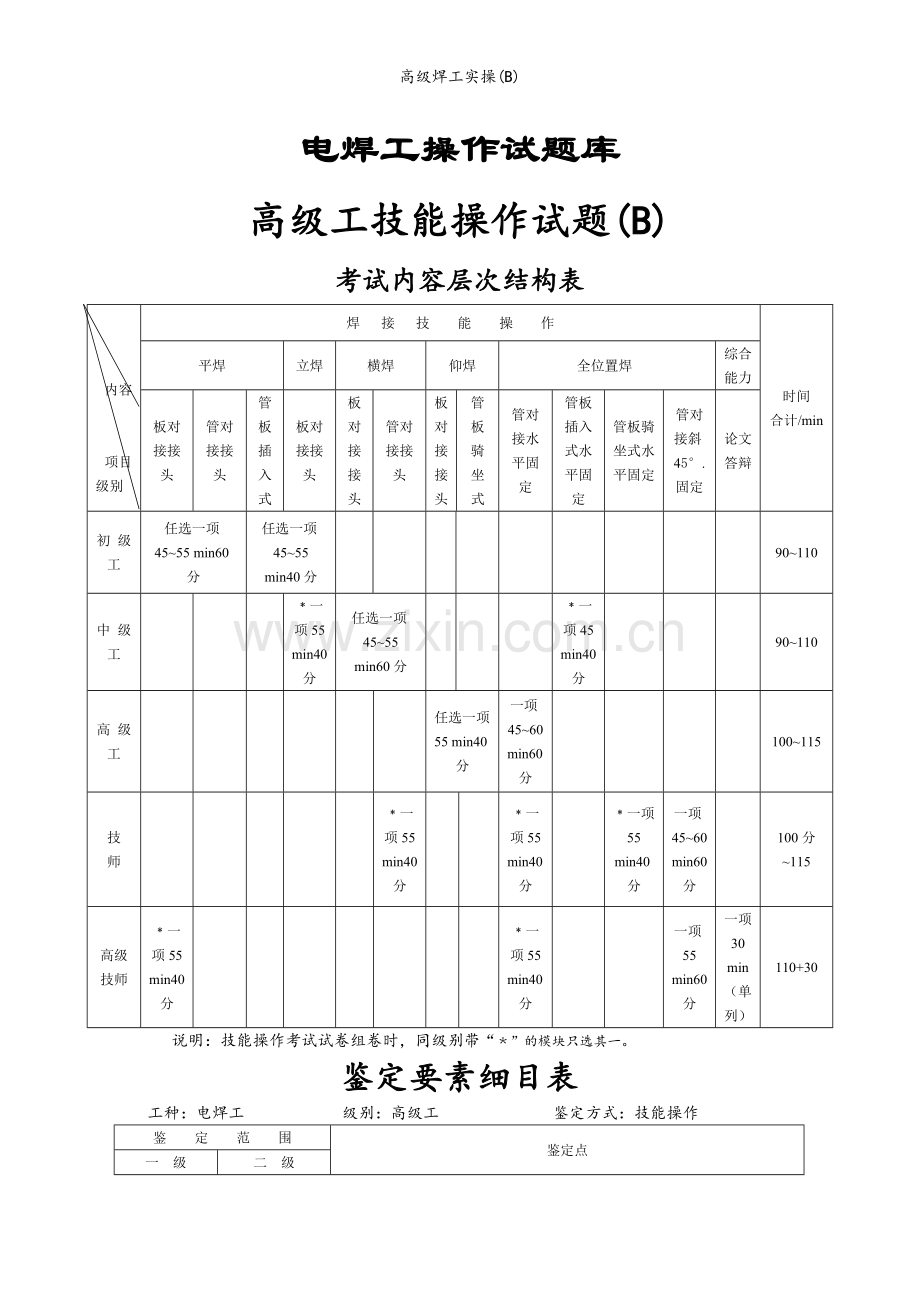 高级焊工实操(B)

电焊工操作试题库

高级工技能操作试题(B)

考试内容层次结构表

| 内容 项目 级别 | 焊接技能操作 | | | | | | | | | | | | | 时间合计/min |
|---|---|---|---|---|---|---|---|---|---|---|---|---|---|---|
| | 平焊 | | | 立焊 | 横焊 | | 仰焊 | | 全位置焊 | | | | 综合能力 | |
| | 板对接接头 | 管对接接头 | 管板插入式 | 板对接接头 | 板对接接头 | 管对接接头 | 板对接接头 | 管板骑坐式 | 管对接水平固定 | 管板插入式水平固定 | 管板骑坐式水平固定 | 管对接斜45°.固定 | 论文答辩 | |
| 初级工 | 任选一项45~55 min60分 | | 任选一项45~55 min40分 | | | | | | | | | | | 90~110 |
| 中级工 | | | | *一项55 min40分 | 任选一项45~55 min60分 | | | | | *一项45 min40分 | | | | 90~110 |
| 高级工 | | | | | | | 任选一项55 min40分 | | 一项45~60 min60分 | | | | | 100~115 |
| 技师 | | | | | | *一项55 min40分 | | | *一项55 min40分 | | *一项55 min40分 | 一项45~60 min60分 | | 100分~115 |
| 高级技师 | *一项55 min40分 | | | | | | | | *一项55 min40分 | | | 一项55 min60分 | 一项30 min（单列） | 110+30 |

说明：技能操作考试试卷组卷时，同级别带“*”的模块只选其一。

鉴定要素细目表

工种：电焊工　　级别：高级工　　鉴定方式：技能操作

| 鉴定范围 | | 鉴定点 |
|---|---|---|
| 一级 | 二级 | |

www.zixin.com.cn